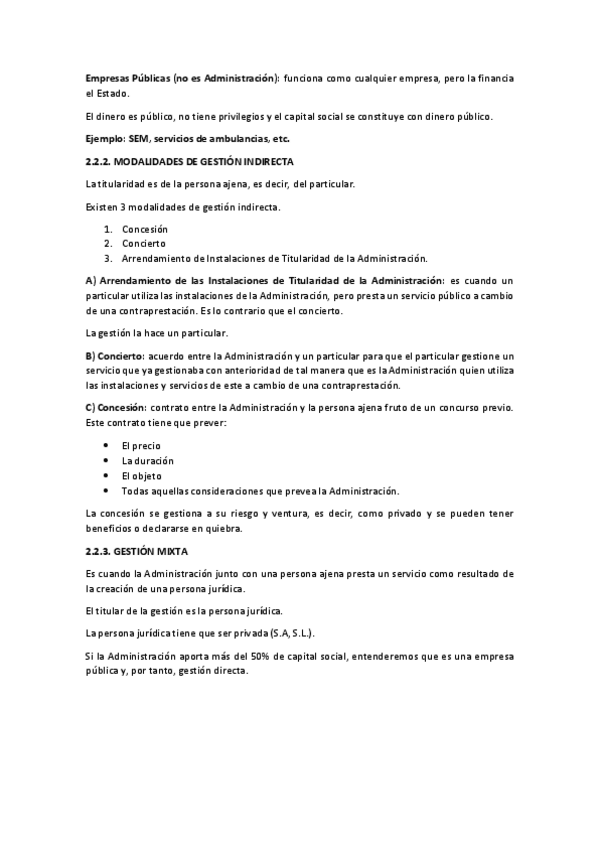 Empresas Públicas (no es Administración): funciona como cualquier empresa, pero la financia el Estado.

El dinero es público, no tiene privilegios y el capital social se constituye con dinero público.

Ejemplo: SEM, servicios de ambulancias, etc.

2.2.2. MODALIDADES DE GESTIÓN INDIRECTA

La titularidad es de la persona ajena, es decir, del particular.

Existen 3 modalidades de gestión indirecta.

1. Concesión
2. Concierto
3. Arrendamiento de Instalaciones de Titularidad de la Administración.

A) Arrendamiento de las Instalaciones de Titularidad de la Administración: es cuando un particular utiliza las instalaciones de la Administración, pero presta un servicio público a cambio de una contraprestación. Es lo contrario que el concierto.

La gestión la hace un particular.

B) Concierto: acuerdo entre la Administración y un particular para que el particular gestione un servicio que ya gestionaba con anterioridad de tal manera que es la Administración quien utiliza las instalaciones y servicios de este a cambio de una contraprestación.

C) Concesión: contrato entre la Administración y la persona ajena fruto de un concurso previo. Este contrato tiene que prever:

• El precio
• La duración
• El objeto
• Todas aquellas consideraciones que prevea la Administración.

La concesión se gestiona a su riesgo y ventura, es decir, como privado y se pueden tener beneficios o declararse en quiebra.

2.2.3. GESTIÓN MIXTA

Es cuando la Administración junto con una persona ajena presta un servicio como resultado de la creación de una persona jurídica.

El titular de la gestión es la persona jurídica.

La persona jurídica tiene que ser privada (S.A, S.L.).

Si la Administración aporta más del 50% de capital social, entenderemos que es una empresa pública y, por tanto, gestión directa.